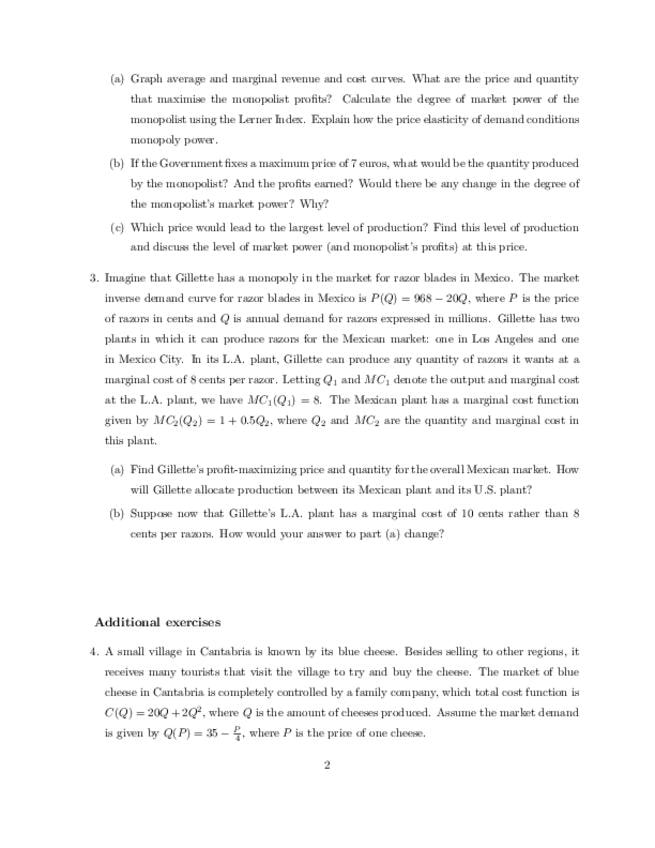 (a) Graph average and marginal revenue and cost curves. What are the price and quantity that maximise the monopolist profits? Calculate the degree of market power of the monopolist using the Lerner Index. Explain how the price elasticity of demand conditions monopoly power.

(b) If the Government fixes a maximum price of 7 euros, what would be the quantity produced by the monopolist? And the profits earned? Would there be any change in the degree of the monopolist's market power? Why?

(c) Which price would lead to the largest level of production? Find this level of production and discuss the level of market power (and monopolist's profits) at this price.

3. Imagine that Gillette has a monopoly in the market for razor blades in Mexico. The market inverse demand curve for razor blades in Mexico is $P(Q) = 968 - 20Q$, where $P$ is the price of razors in cents and $Q$ is annual demand for razors expressed in millions. Gillette has two plants in which it can produce razors for the Mexican market: one in Los Angeles and one in Mexico City. In its L.A. plant, Gillette can produce any quantity of razors it wants at a marginal cost of 8 cents per razor. Letting $Q_1$ and $MC_1$ denote the output and marginal cost at the L.A. plant, we have $MC_1(Q_1) = 8$. The Mexican plant has a marginal cost function given by $MC_2(Q_2) = 1 + 0.5Q_2$, where $Q_2$ and $MC_2$ are the quantity and marginal cost in this plant.

(a) Find Gillette's profit-maximizing price and quantity for the overall Mexican market. How will Gillette allocate production between its Mexican plant and its U.S. plant?

(b) Suppose now that Gillette's L.A. plant has a marginal cost of 10 cents rather than 8 cents per razors. How would your answer to part (a) change?

Additional exercises

4. A small village in Cantabria is known by its blue cheese. Besides selling to other regions, it receives many tourists that visit the village to try and buy the cheese. The market of blue cheese in Cantabria is completely controlled by a family company, which total cost function is $C(Q) = 20Q + 2Q^2$, where $Q$ is the amount of cheeses produced. Assume the market demand is given by $Q(P) = 35 - \frac{P}{4}$, where $P$ is the price of one cheese.

2